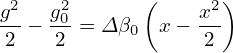 $\frac{g^2}{2} - \frac{g_0^2}{2} = \Delta\beta_0 \left( x - \frac{x^2}{2} \right)$